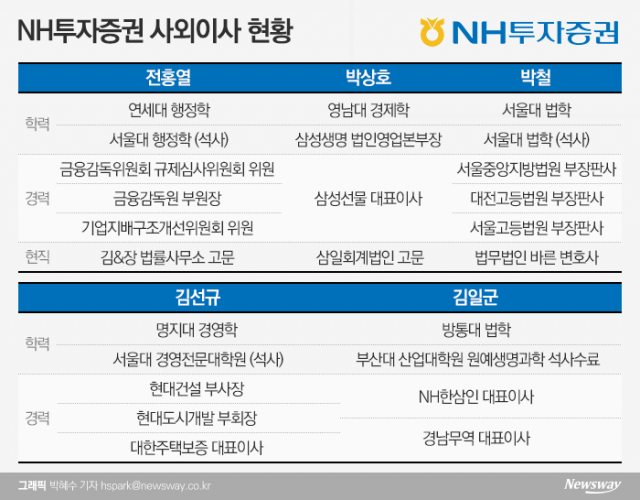 NH투자증권 사외이사 현황

NH투자증권

| | 전홍열 | 박상호 | 박철 |
|---|---|---|---|
| 학력 | 연세대 행정학 | 영남대 경제학 | 서울대 법학 |
| | 서울대 행정학 (석사) | 삼성생명 법인영업본부장 | 서울대 법학 (석사) |
| 경력 | 금융감독위원회 규제심사위원회 위원 | 삼성선물 대표이사 | 서울중앙지방법원 부장판사 |
| | 금융감독원 부원장 | | 대전고등법원 부장판사 |
| | 기업지배구조개선위원회 위원 | | 서울고등법원 부장판사 |
| 현직 | 김&장 법률사무소 고문 | 삼일회계법인 고문 | 법무법인 바른 변호사 |

| | 김선규 | 김일군 |
|---|---|---|
| 학력 | 명지대 경영학 | 방통대 법학 |
| | 서울대 경영전문대학원 (석사) | 부산대 산업대학원 원예생명과학 석사수료 |
| 경력 | 현대건설 부사장 | NH한삼인 대표이사 |
| | 현대도시개발 부회장 | 경남무역 대표이사 |
| | 대한주택보증 대표이사 | |

그래픽 박혜수 기자 hspark@newsway.co.kr

Newsway